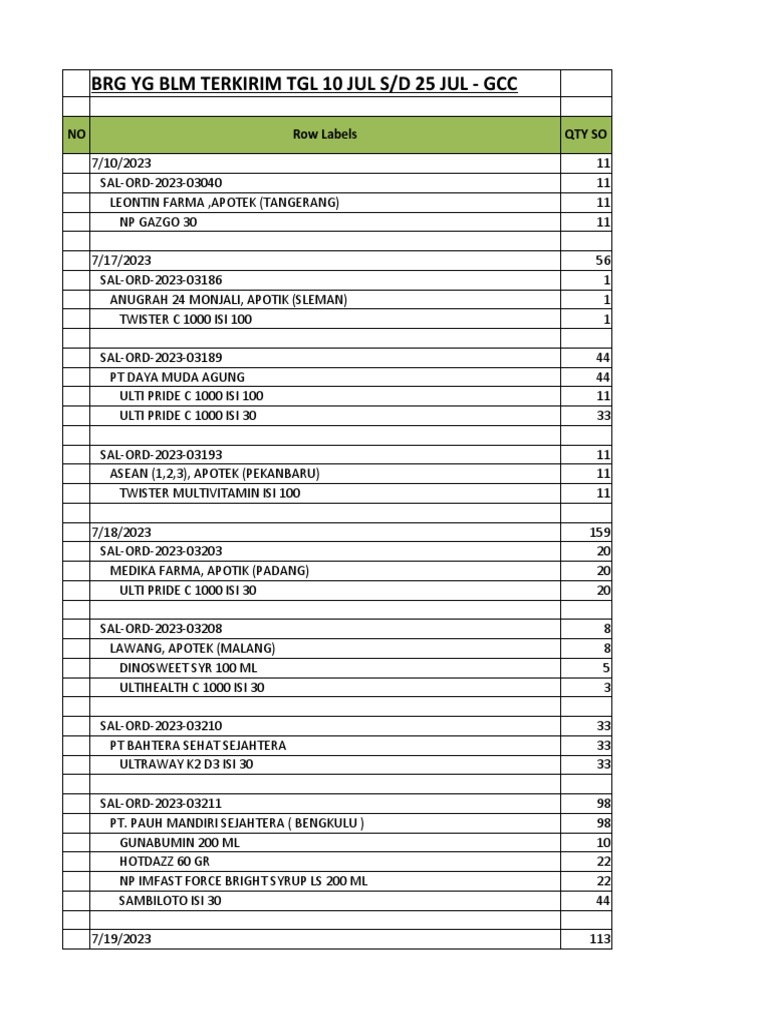 | | BRG YG BLM TERKIRIM TGL 10 JUL S/D 25 JUL - GCC | |
|---|---|---|
| | | |
| NO | Row Labels | QTY SO |
| | 7/10/2023 | 11 |
| | SAL-ORD-2023-03040 | 11 |
| | LEONTIN FARMA ,APOTEK (TANGERANG) | 11 |
| | NP GAZGO 30 | 11 |
| | | |
| | 7/17/2023 | 56 |
| | SAL-ORD-2023-03186 | 1 |
| | ANUGRAH 24 MONJALI, APOTIK (SLEMAN) | 1 |
| | TWISTER C 1000 ISI 100 | 1 |
| | | |
| | SAL-ORD-2023-03189 | 44 |
| | PT DAYA MUDA AGUNG | 44 |
| | ULTI PRIDE C 1000 ISI 100 | 11 |
| | ULTI PRIDE C 1000 ISI 30 | 33 |
| | | |
| | SAL-ORD-2023-03193 | 11 |
| | ASEAN (1,2,3), APOTEK (PEKANBARU) | 11 |
| | TWISTER MULTIVITAMIN ISI 100 | 11 |
| | | |
| | 7/18/2023 | 159 |
| | SAL-ORD-2023-03203 | 20 |
| | MEDIKA FARMA, APOTIK (PADANG) | 20 |
| | ULTI PRIDE C 1000 ISI 30 | 20 |
| | | |
| | SAL-ORD-2023-03208 | 8 |
| | LAWANG, APOTEK (MALANG) | 8 |
| | DINOSWEET SYR 100 ML | 5 |
| | ULTIHEALTH C 1000 ISI 30 | 3 |
| | | |
| | SAL-ORD-2023-03210 | 33 |
| | PT BAHTERA SEHAT SEJAHTERA | 33 |
| | ULTRAWAY K2 D3 ISI 30 | 33 |
| | | |
| | SAL-ORD-2023-03211 | 98 |
| | PT. PAUH MANDIRI SEJAHTERA ( BENGKULU ) | 98 |
| | GUNABUMIN 200 ML | 10 |
| | HOTDAZZ 60 GR | 22 |
| | NP IMFAST FORCE BRIGHT SYRUP LS 200 ML | 22 |
| | SAMBILOTO ISI 30 | 44 |
| | | |
| | 7/19/2023 | 113 |